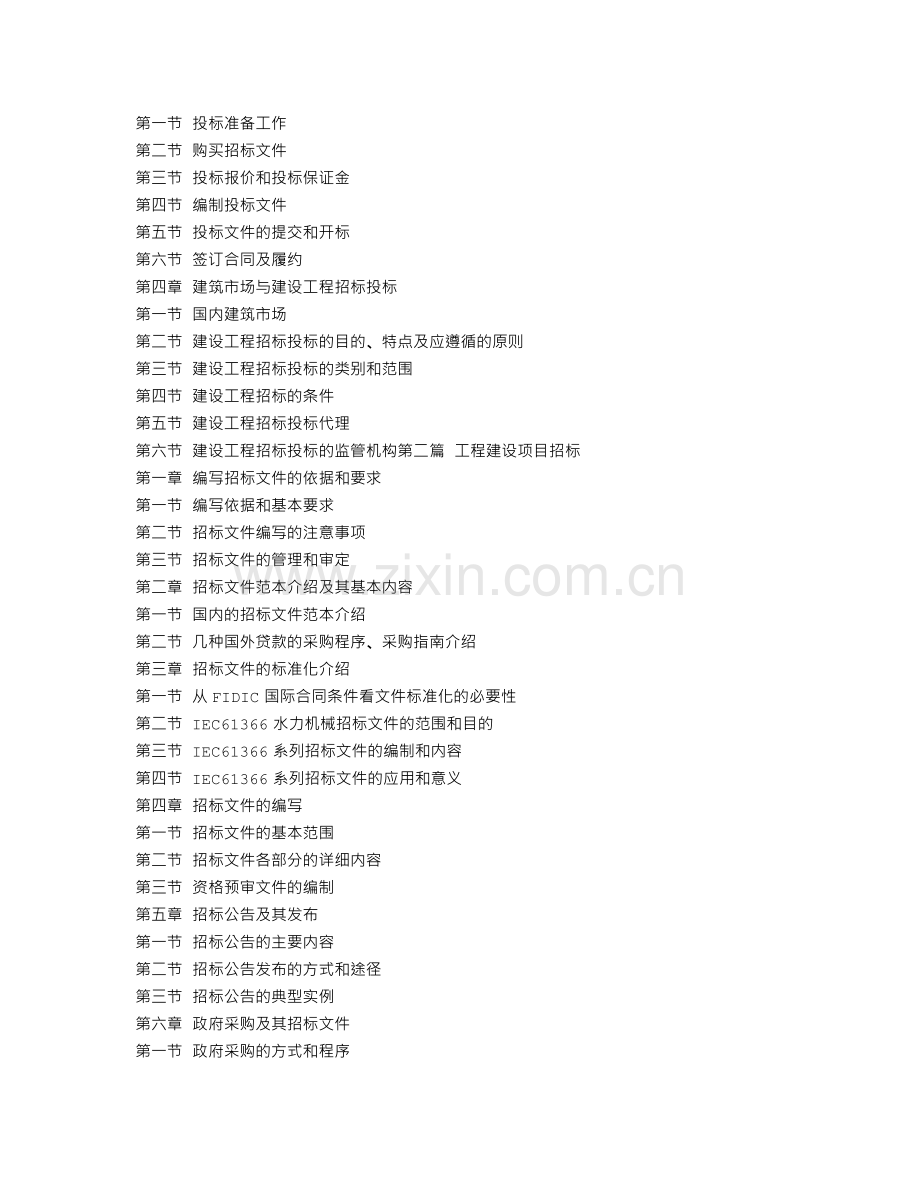 第一节 投标准备工作
第二节 购买招标文件
第三节 投标报价和投标保证金
第四节 编制投标文件
第五节 投标文件的提交和开标
第六节 签订合同及履约
第四章 建筑市场与建设工程招标投标
第一节 国内建筑市场
第二节 建设工程招标投标的目的、特点及应遵循的原则
第三节 建设工程招标投标的类别和范围
第四节 建设工程招标的条件
第五节 建设工程招标投标代理
第六节 建设工程招标投标的监管机构第二篇 工程建设项目招标
第一章 编写招标文件的依据和要求
第一节 编写依据和基本要求
第二节 招标文件编写的注意事项
第三节 招标文件的管理和审定
第二章 招标文件范本介绍及其基本内容
第一节 国内的招标文件范本介绍
第二节 几种国外贷款的采购程序、采购指南介绍
第三章 招标文件的标准化介绍
第一节 从FIDIC国际合同条件看文件标准化的必要性
第二节 IEC61366水力机械招标文件的范围和目的
第三节 IEC61366系列招标文件的编制和内容
第四节 IEC61366系列招标文件的应用和意义
第四章 招标文件的编写
第一节 招标文件的基本范围
第二节 招标文件各部分的详细内容
第三节 资格预审文件的编制
第五章 招标公告及其发布
第一节 招标公告的主要内容
第二节 招标公告发布的方式和途径
第三节 招标公告的典型实例
第六章 政府采购及其招标文件
第一节 政府采购的方式和程序

www.zixin.com.cn